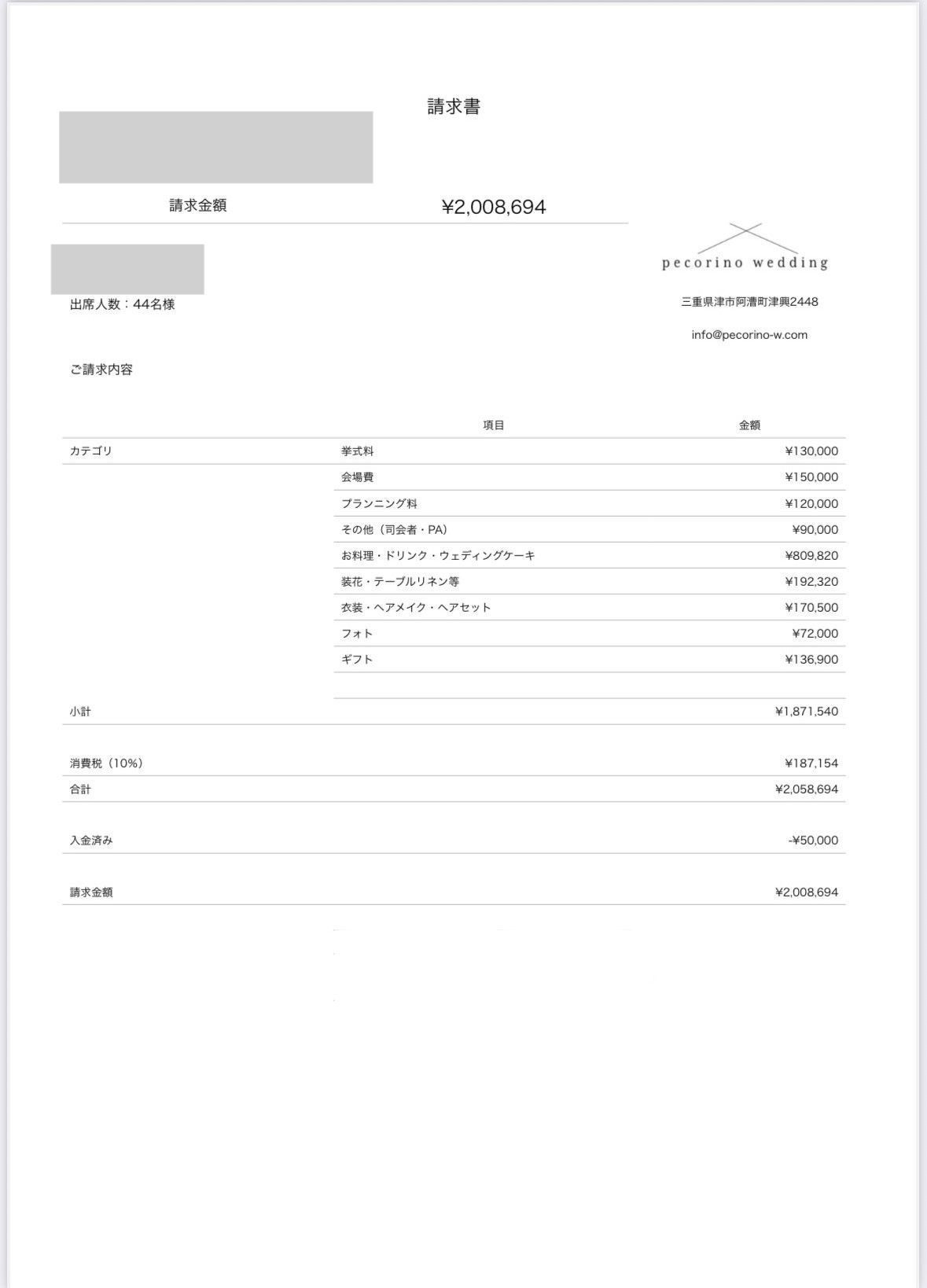 請求書

請求金額 ¥2,008,694

pecorino wedding

三重県津市阿漕町津興2448

info@pecorino-w.com

出席人数：44名様

ご請求内容

| | 項目 | 金額 |
|---|---|---|
| カテゴリ | 挙式料 | ¥130,000 |
| | 会場費 | ¥150,000 |
| | プランニング料 | ¥120,000 |
| | その他（司会者・PA） | ¥90,000 |
| | お料理・ドリンク・ウェディングケーキ | ¥809,820 |
| | 装花・テーブルリネン等 | ¥192,320 |
| | 衣装・ヘアメイク・ヘアセット | ¥170,500 |
| | フォト | ¥72,000 |
| | ギフト | ¥136,900 |
| 小計 | | ¥1,871,540 |
| 消費税（10%） | | ¥187,154 |
| 合計 | | ¥2,058,694 |
| 入金済み | | -¥50,000 |
| 請求金額 | | ¥2,008,694 |